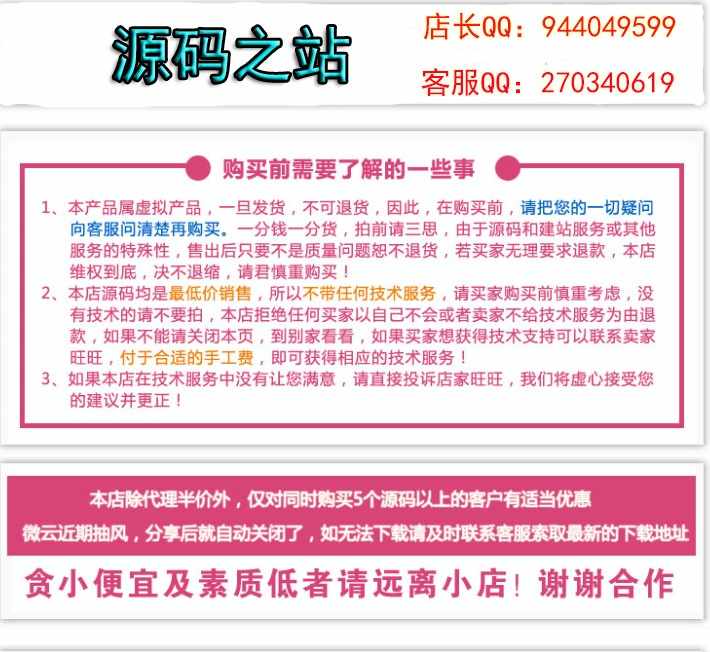 源码之站

店长QQ：944049599

客服QQ：270340619

购买前需要了解的一些事

1、本产品属虚拟产品，一旦发货，不可退货，因此，在购买前，请把您的一切疑问向客服问清楚再购买。一分钱一分货，拍前请三思，由于源码和建站服务或其他服务的特殊性，售出后只要不是质量问题恕不退货，若买家无理要求退款，本店维权到底，决不退缩，请君慎重购买！
2、本店源码均是最低价销售，所以不带任何技术服务，请买家购买前慎重考虑，没有技术的请不要拍，本店拒绝任何买家以自己不会或者卖家不给技术服务为由退款，如果不能请关闭本页，到别家看看，如果买家想获得技术支持可以联系卖家旺旺，付于合适的手工费，即可获得相应的技术服务！
3、如果本店在技术服务中没有让您满意，请直接投诉店家旺旺，我们将虚心接受您的建议并更正！

本店除代理半价外，仅对同时购买5个源码以上的客户有适当优惠

微云近期抽风，分享后就自动关闭了，如无法下载请及时联系客服索取最新的下载地址

贪小便宜及素质低者请远离小店！谢谢合作